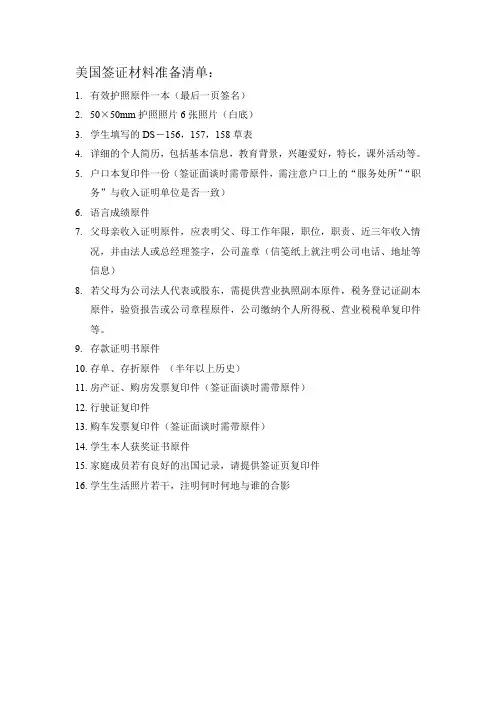 美国签证材料准备清单：

1. 有效护照原件一本（最后一页签名）
2. 50×50mm 护照照片 6 张照片（白底）
3. 学生填写的 DS－156，157，158 草表
4. 详细的个人简历，包括基本信息，教育背景，兴趣爱好，特长，课外活动等。
5. 户口本复印件一份（签证面谈时需带原件，需注意户口上的“服务处所”“职务”与收入证明单位是否一致）
6. 语言成绩原件
7. 父母亲收入证明原件，应表明父、母工作年限，职位，职责、近三年收入情况，并由法人或总经理签字，公司盖章（信笺纸上就注明公司电话、地址等信息）
8. 若父母为公司法人代表或股东，需提供营业执照副本原件，税务登记证副本原件，验资报告或公司章程原件，公司缴纳个人所得税、营业税税单复印件等。
9. 存款证明书原件
10. 存单、存折原件 （半年以上历史）
11. 房产证、购房发票复印件（签证面谈时需带原件）
12. 行驶证复印件
13. 购车发票复印件（签证面谈时需带原件）
14. 学生本人获奖证书原件
15. 家庭成员若有良好的出国记录，请提供签证页复印件
16. 学生生活照片若干，注明何时何地与谁的合影